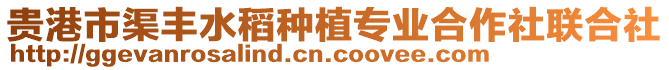 贵港市渠丰水稻种植专业合作社联合社
http://ggevanrosalind.cn.coovee.com